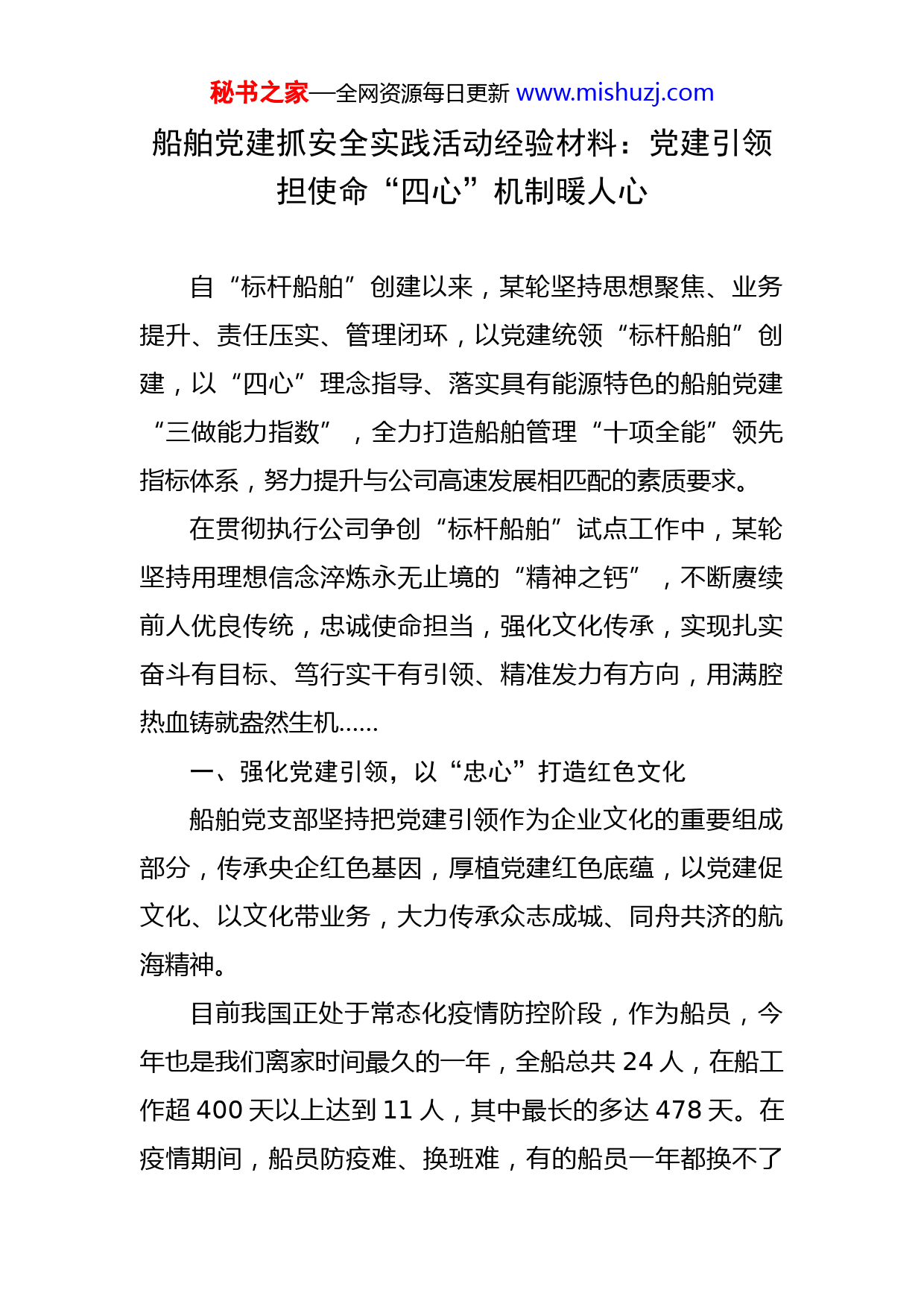 秘书之家—全网资源每日更新 www.mishuzj.com

船舶党建抓安全实践活动经验材料：党建引领担使命“四心”机制暖人心

自“标杆船舶”创建以来，某轮坚持思想聚焦、业务提升、责任压实、管理闭环，以党建统领“标杆船舶”创建，以“四心”理念指导、落实具有能源特色的船舶党建“三做能力指数”，全力打造船舶管理“十项全能”领先指标体系，努力提升与公司高速发展相匹配的素质要求。

在贯彻执行公司争创“标杆船舶”试点工作中，某轮坚持用理想信念淬炼永无止境的“精神之钙”，不断赓续前人优良传统，忠诚使命担当，强化文化传承，实现扎实奋斗有目标、笃行实干有引领、精准发力有方向，用满腔热血铸就盎然生机……

一、强化党建引领，以“忠心”打造红色文化

船舶党支部坚持把党建引领作为企业文化的重要组成部分，传承央企红色基因，厚植党建红色底蕴，以党建促文化、以文化带业务，大力传承众志成城、同舟共济的航海精神。

目前我国正处于常态化疫情防控阶段，作为船员，今年也是我们离家时间最久的一年，全船总共 24 人，在船工作超 400 天以上达到 11 人，其中最长的多达 478 天。在疫情期间，船员防疫难、换班难，有的船员一年都换不了